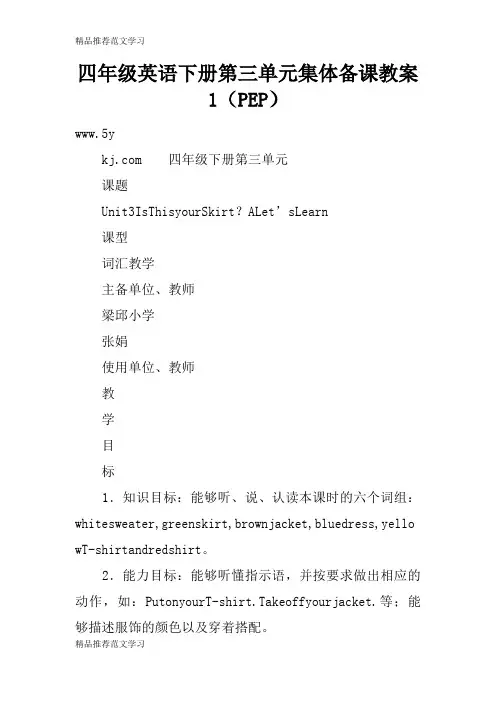 精品推荐范文学习

四年级英语下册第三单元集体备课教案1（PEP）

www.5y

kj.com 四年级下册第三单元

课题

Unit3IsThisyourSkirt？ALet’sLearn

课型

词汇教学

主备单位、教师

梁邱小学

张娟

使用单位、教师

教

学

目

标

1．知识目标：能够听、说、认读本课时的六个词组：whitesweater,greenskirt,brownjacket,bluedress,yellowT-shirtandredshirt。

2．能力目标：能够听懂指示语，并按要求做出相应的动作，如：PutonyourT-shirt.Takeoffyourjacket.等；能够描述服饰的颜色以及穿着搭配。

精品推荐范文学习